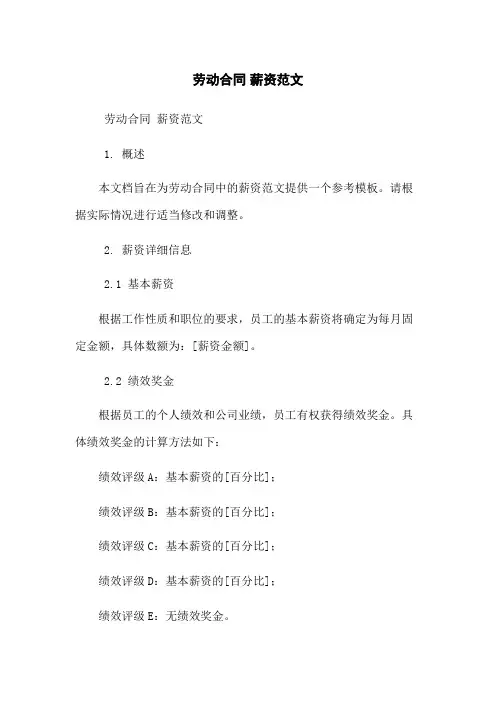 劳动合同 薪资范文

劳动合同 薪资范文

1. 概述

本文档旨在为劳动合同中的薪资范文提供一个参考模板。请根据实际情况进行适当修改和调整。

2. 薪资详细信息

2.1 基本薪资

根据工作性质和职位的要求，员工的基本薪资将确定为每月固定金额，具体数额为：[薪资金额]。

2.2 绩效奖金

根据员工的个人绩效和公司业绩，员工有权获得绩效奖金。具体绩效奖金的计算方法如下：

绩效评级 A：基本薪资的[百分比]；

绩效评级 B：基本薪资的[百分比]；

绩效评级 C：基本薪资的[百分比]；

绩效评级 D：基本薪资的[百分比]；

绩效评级 E：无绩效奖金。